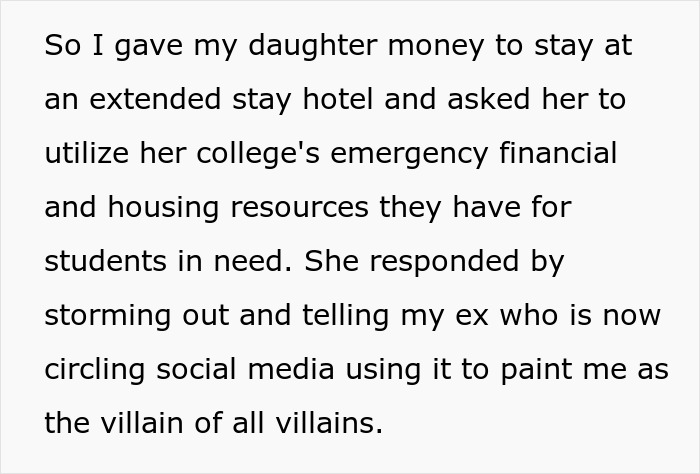 So I gave my daughter money to stay at an extended stay hotel and asked her to utilize her college's emergency financial and housing resources they have for students in need. She responded by storming out and telling my ex who is now circling social media using it to paint me as the villain of all villains.